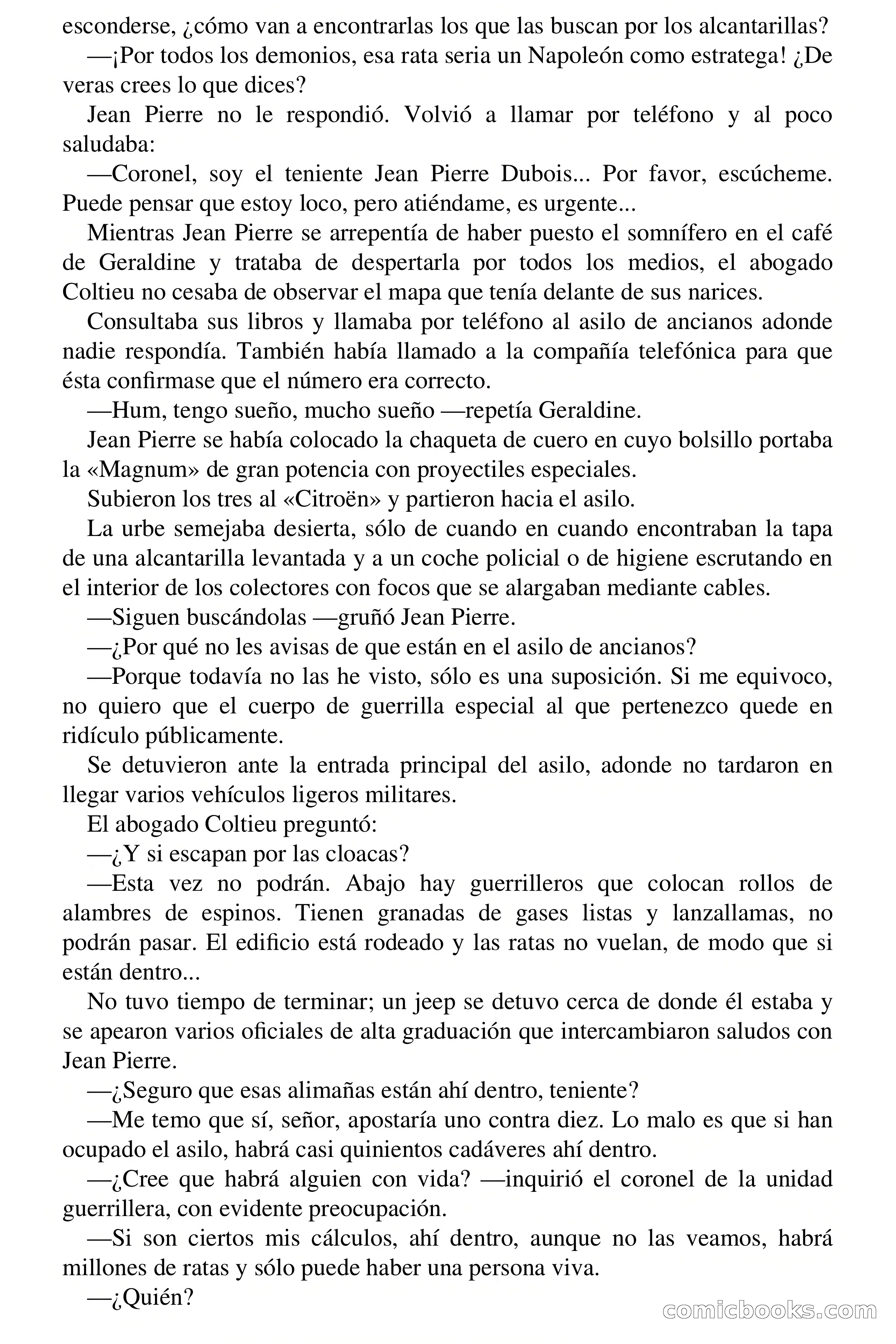 esconderse, ¿cómo van a encontrarlas los que las buscan por los alcantarillas?

—¡Por todos los demonios, esa rata seria un Napoleón como estratega! ¿De veras crees lo que dices?

Jean Pierre no le respondió. Volvió a llamar por teléfono y al poco saludaba:

—Coronel, soy el teniente Jean Pierre Dubois... Por favor, escúcheme. Puede pensar que estoy loco, pero atiéndame, es urgente...

Mientras Jean Pierre se arrepentía de haber puesto el somnífero en el café de Geraldine y trataba de despertarla por todos los medios, el abogado Coltieu no cesaba de observar el mapa que tenía delante de sus narices.

Consultaba sus libros y llamaba por teléfono al asilo de ancianos adonde nadie respondía. También había llamado a la compañía telefónica para que ésta confirmase que el número era correcto.

—Hum, tengo sueño, mucho sueño —repetía Geraldine.

Jean Pierre se había colocado la chaqueta de cuero en cuyo bolsillo portaba la «Magnum» de gran potencia con proyectiles especiales.

Subieron los tres al «Citroën» y partieron hacia el asilo.

La urbe semejaba desierta, sólo de cuando en cuando encontraban la tapa de una alcantarilla levantada y a un coche policial o de higiene escrutando en el interior de los colectores con focos que se alargaban mediante cables.

—Siguen buscándolas —gruñó Jean Pierre.

—¿Por qué no les avisas de que están en el asilo de ancianos?

—Porque todavía no las he visto, sólo es una suposición. Si me equivoco, no quiero que el cuerpo de guerrilla especial al que pertenezco quede en ridículo públicamente.

Se detuvieron ante la entrada principal del asilo, adonde no tardaron en llegar varios vehículos ligeros militares.

El abogado Coltieu preguntó:

—¿Y si escapan por las cloacas?

—Esta vez no podrán. Abajo hay guerrilleros que colocan rollos de alambres de espinos. Tienen granadas de gases listas y lanzallamas, no podrán pasar. El edificio está rodeado y las ratas no vuelan, de modo que si están dentro...

No tuvo tiempo de terminar; un jeep se detuvo cerca de donde él estaba y se apearon varios oficiales de alta graduación que intercambiaron saludos con Jean Pierre.

—¿Seguro que esas alimañas están ahí dentro, teniente?

—Me temo que sí, señor, apostaría uno contra diez. Lo malo es que si han ocupado el asilo, habrá casi quinientos cadáveres ahí dentro.

—¿Cree que habrá alguien con vida? —inquirió el coronel de la unidad guerrillera, con evidente preocupación.

—Si son ciertos mis cálculos, ahí dentro, aunque no las veamos, habrá millones de ratas y sólo puede haber una persona viva.

—¿Quién?

comicbooks.com